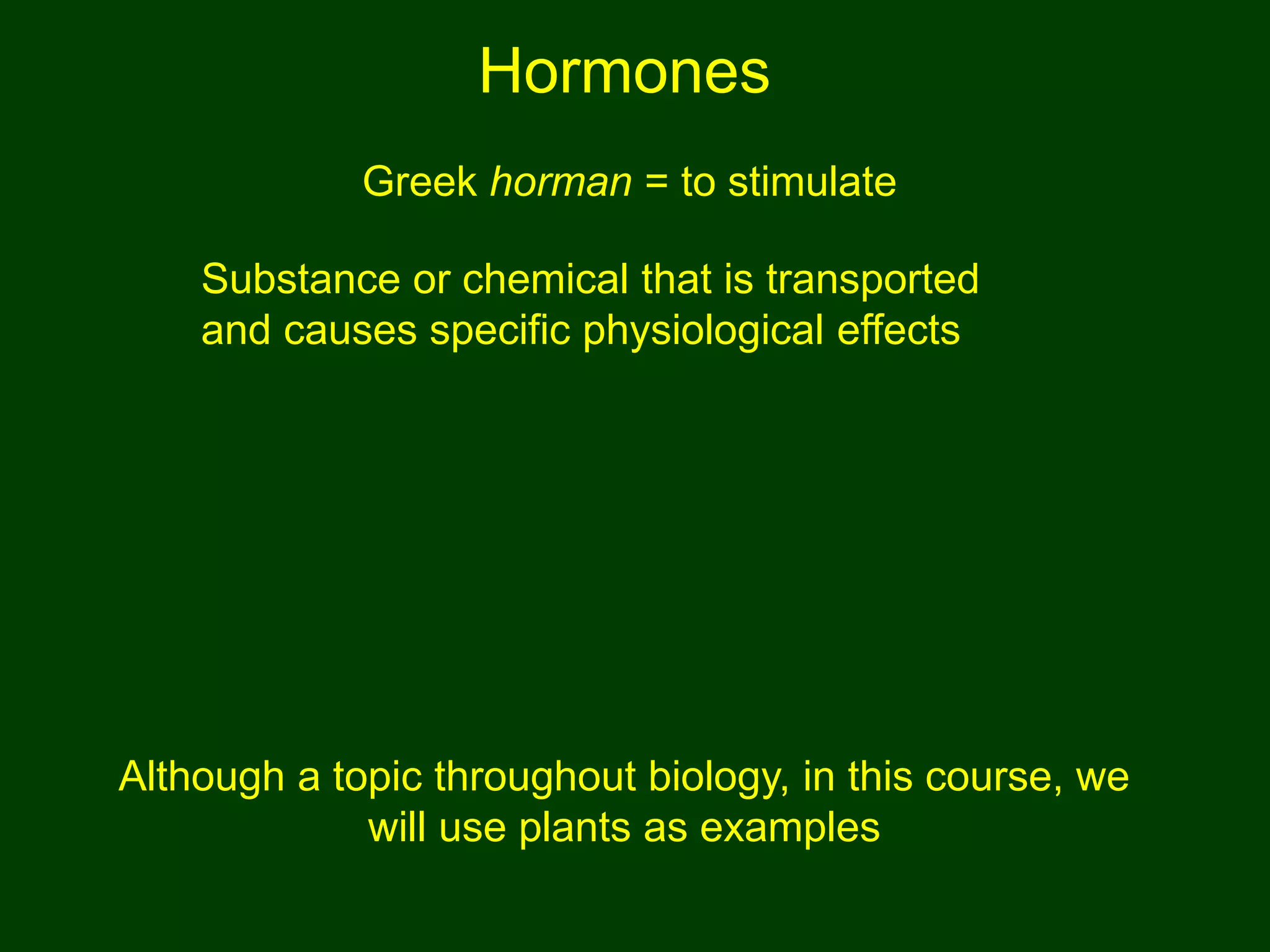 Hormones

Greek horman = to stimulate

Substance or chemical that is transported and causes specific physiological effects

Although a topic throughout biology, in this course, we will use plants as examples